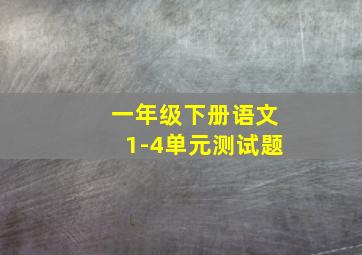 一年级下册语文
1-4单元测试题